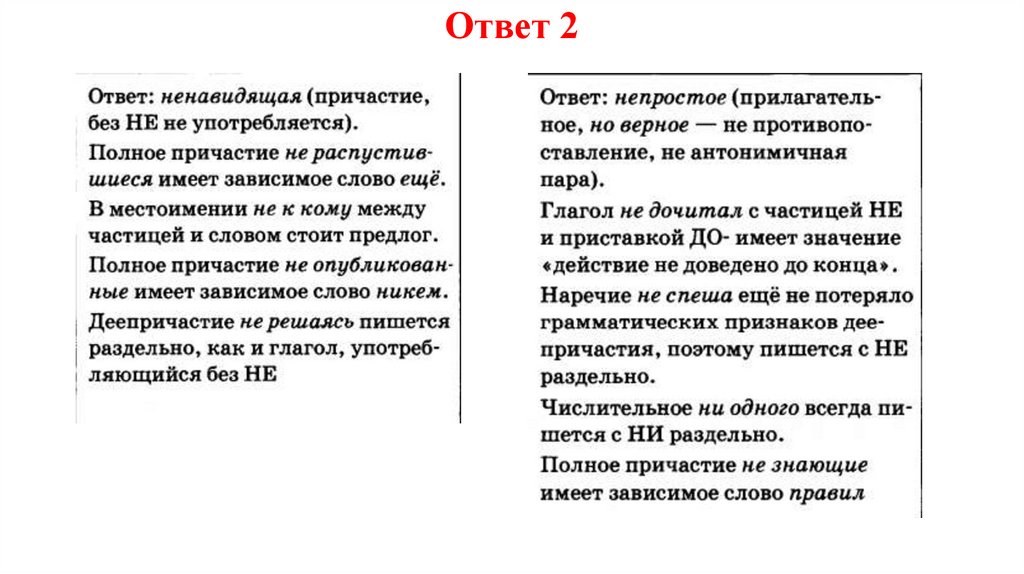 Ответ 2

Ответ: ненавидящая (причастие, без НЕ не употребляется).

Полное причастие не распустившиеся имеет зависимое слово ещё.

В местоимении не к кому между частицей и словом стоит предлог.

Полное причастие не опубликованные имеет зависимое слово никем.

Деепричастие не решаясь пишется раздельно, как и глагол, употребляющийся без НЕ

Ответ: непростое (прилагательное, но верное — не противопоставление, не антонимичная пара).

Глагол не дочитал с частицей НЕ и приставкой ДО- имеет значение «действие не доведено до конца».

Наречие не спеша ещё не потеряло грамматических признаков деепричастия, поэтому пишется с НЕ раздельно.

Числительное ни одного всегда пишется с НИ раздельно.

Полное причастие не знающие имеет зависимое слово правил